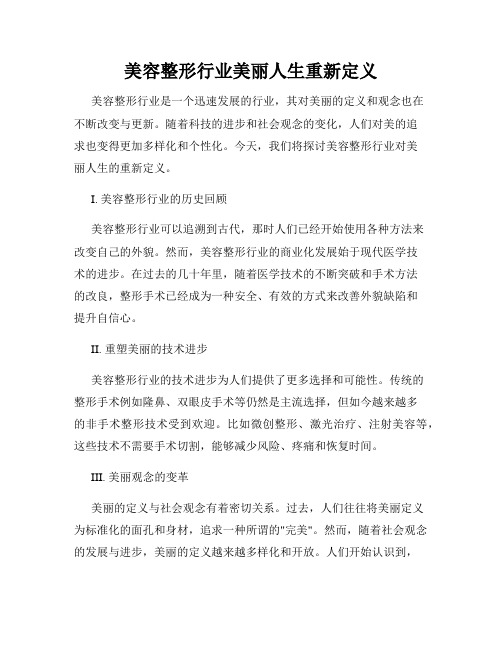 美容整形行业美丽人生重新定义

美容整形行业是一个迅速发展的行业，其对美丽的定义和观念也在不断改变与更新。随着科技的进步和社会观念的变化，人们对美的追求也变得更加多样化和个性化。今天，我们将探讨美容整形行业对美丽人生的重新定义。

I. 美容整形行业的历史回顾

美容整形行业可以追溯到古代，那时人们已经开始使用各种方法来改变自己的外貌。然而，美容整形行业的商业化发展始于现代医学技术的进步。在过去的几十年里，随着医学技术的不断突破和手术方法的改良，整形手术已经成为一种安全、有效的方式来改善外貌缺陷和提升自信心。

II. 重塑美丽的技术进步

美容整形行业的技术进步为人们提供了更多选择和可能性。传统的整形手术例如隆鼻、双眼皮手术等仍然是主流选择，但如今越来越多的非手术整形技术受到欢迎。比如微创整形、激光治疗、注射美容等，这些技术不需要手术切割，能够减少风险、疼痛和恢复时间。

III. 美丽观念的变革

美丽的定义与社会观念有着密切关系。过去，人们往往将美丽定义为标准化的面孔和身材，追求一种所谓的"完美"。然而，随着社会观念的发展与进步，美丽的定义越来越多样化和开放。人们开始认识到，